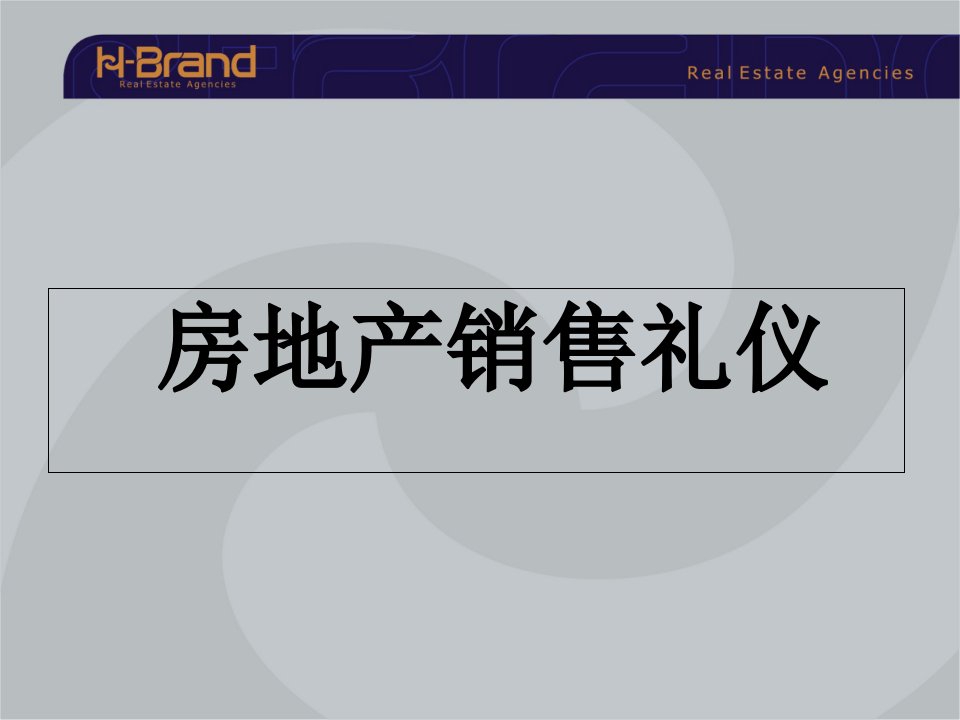 H-Brand
Real Estate Agencies

Real Estate Agencies

房地产销售礼仪